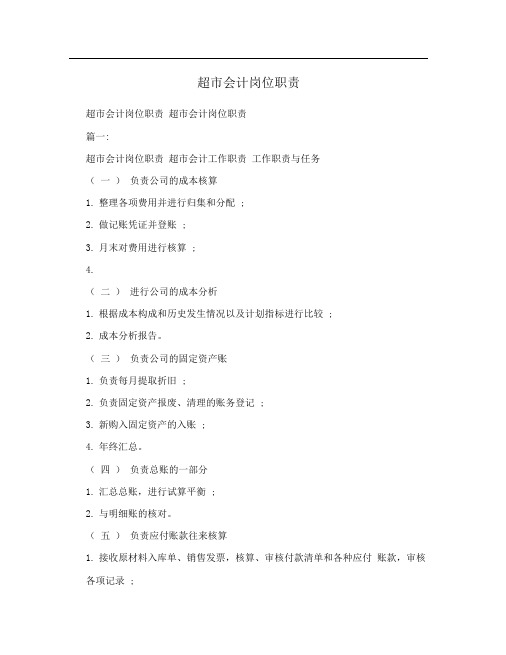 超市会计岗位职责

超市会计岗位职责 超市会计岗位职责

篇一:

超市会计岗位职责 超市会计工作职责 工作职责与任务

（ 一 ） 负责公司的成本核算

1. 整理各项费用并进行归集和分配 ;

2. 做记账凭证并登账 ;

3. 月末对费用进行核算 ;

4.

（ 二 ） 进行公司的成本分析

1. 根据成本构成和历史发生情况以及计划指标进行比较 ;

2. 成本分析报告。

（ 三 ） 负责公司的固定资产账

1. 负责每月提取折旧 ;

2. 负责固定资产报废、清理的账务登记 ;

3. 新购入固定资产的入账 ;

4. 年终汇总。

（ 四 ） 负责总账的一部分

1. 汇总总账，进行试算平衡 ;

2. 与明细账的核对。

（ 五 ） 负责应付账款往来核算

1. 接收原材料入库单、销售发票，核算、审核付款清单和各种应付 账款，审核各项记录 ;